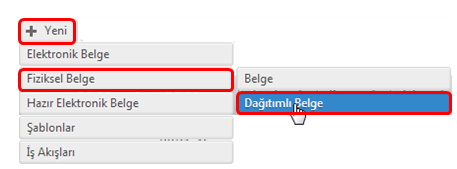 + Yeni
Elektronik Belge
Fiziksel Belge
Hazır Elektronik Belge
Şablonlar
İş Akışları
Belge
Dağıtımlı Belge